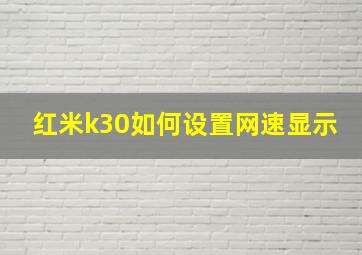 红米k30如何设置网速显示